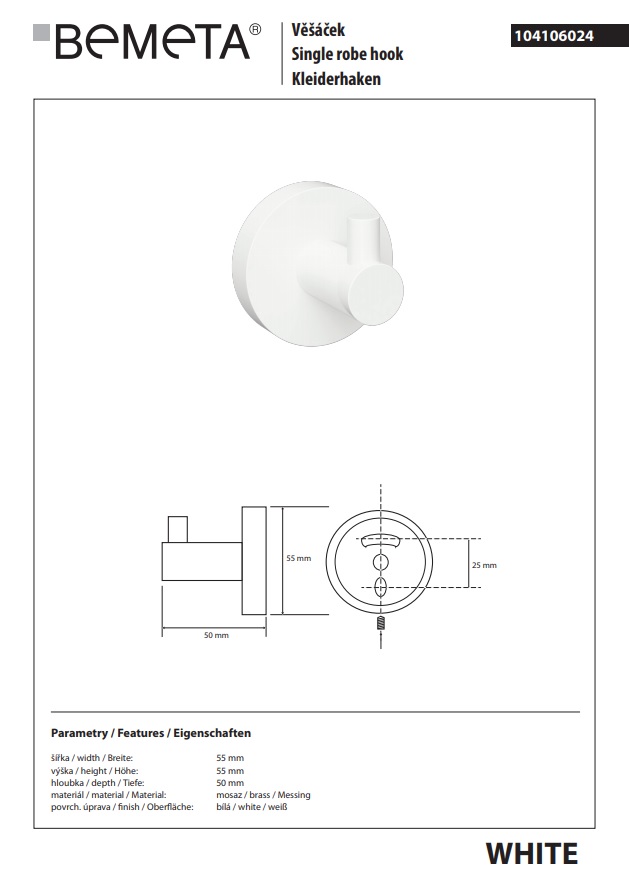 BEMETA®

Věšáček
Single robe hook
Kleiderhaken

104106024

55 mm

25 mm

50 mm

Parametry / Features / Eigenschaften

šířka / width / Breite: 55 mm
výška / height / Höhe: 55 mm
hloubka / depth / Tiefe: 50 mm
materiál / material / Material: mosaz / brass / Messing
povrch. úprava / finish / Oberfläche: bílá / white / weiß

WHITE